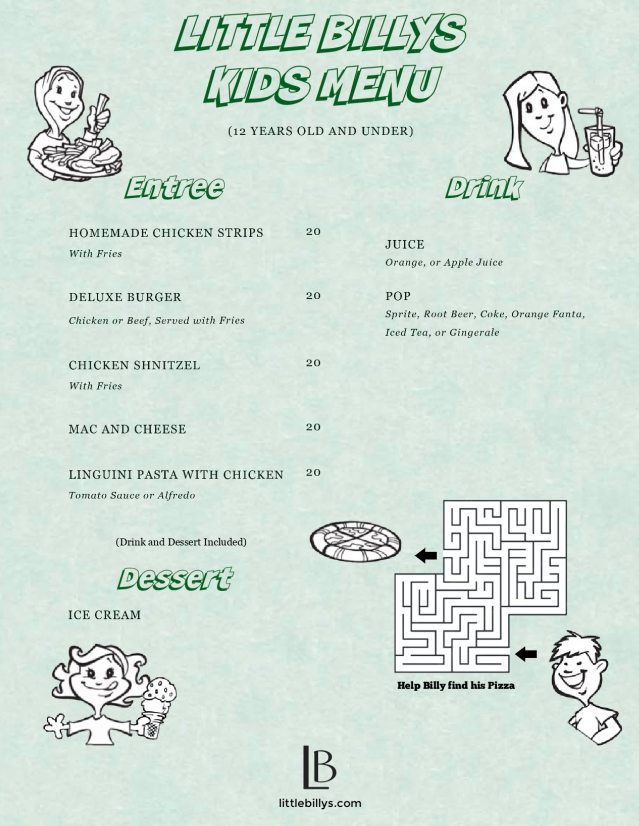 LITTLE BILLYS
KIDS MENU

(12 YEARS OLD AND UNDER)

Entree

HOMEMADE CHICKEN STRIPS 20
With Fries

DELUXE BURGER 20
Chicken or Beef, Served with Fries

CHICKEN SHNITZEL 20
With Fries

MAC AND CHEESE 20

LINGUINI PASTA WITH CHICKEN 20
Tomato Sauce or Alfredo

(Drink and Dessert Included)

Dessert

ICE CREAM

Drink

JUICE
Orange, or Apple Juice

POP
Sprite, Root Beer, Coke, Orange Fanta, Iced Tea, or Gingerale

Help Billy find his Pizza

LB

littlebillys.com